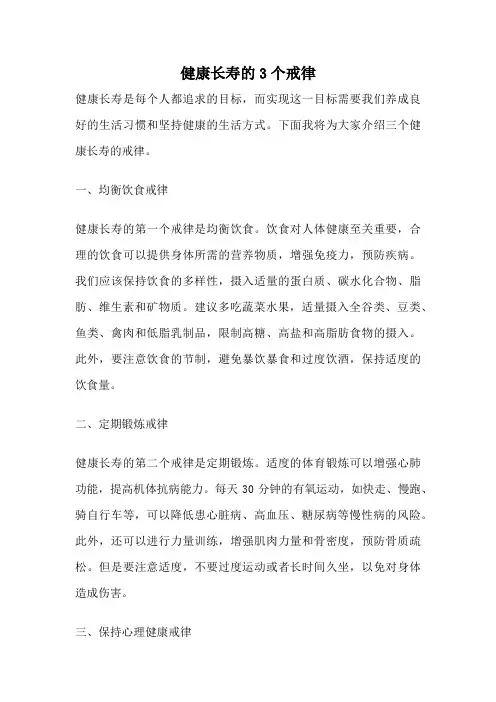 健康长寿的 3 个戒律

健康长寿是每个人都追求的目标，而实现这一目标需要我们养成良好的生活习惯和坚持健康的生活方式。下面我将为大家介绍三个健康长寿的戒律。

一、均衡饮食戒律

健康长寿的第一个戒律是均衡饮食。饮食对人体健康至关重要，合理的饮食可以提供身体所需的营养物质，增强免疫力，预防疾病。我们应该保持饮食的多样性，摄入适量的蛋白质、碳水化合物、脂肪、维生素和矿物质。建议多吃蔬菜水果，适量摄入全谷类、豆类、鱼类、禽肉和低脂乳制品，限制高糖、高盐和高脂肪食物的摄入。此外，要注意饮食的节制，避免暴饮暴食和过度饮酒，保持适度的饮食量。

二、定期锻炼戒律

健康长寿的第二个戒律是定期锻炼。适度的体育锻炼可以增强心肺功能，提高机体抗病能力。每天 30 分钟的有氧运动，如快走、慢跑、骑自行车等，可以降低患心脏病、高血压、糖尿病等慢性病的风险。此外，还可以进行力量训练，增强肌肉力量和骨密度，预防骨质疏松。但是要注意适度，不要过度运动或者长时间久坐，以免对身体造成伤害。

三、保持心理健康戒律